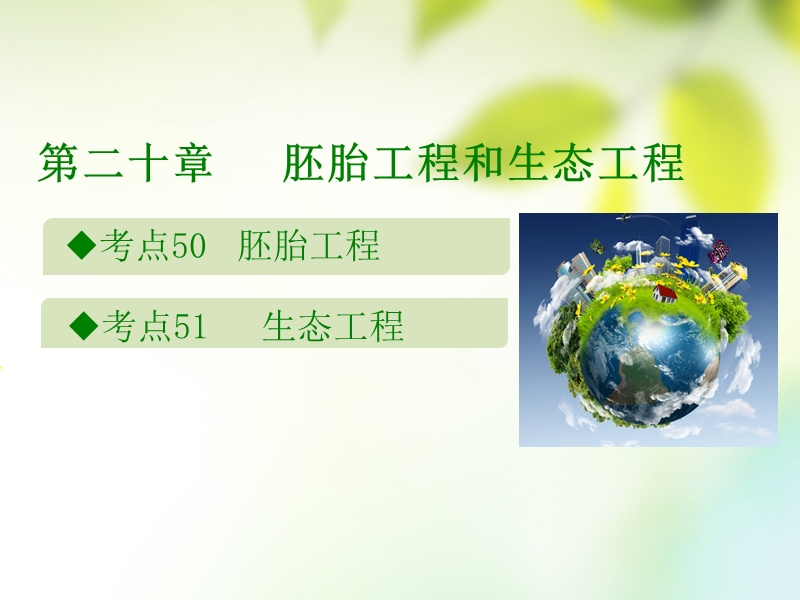 第二十章　胚胎工程和生态工程

◆考点50　胚胎工程

◆考点51　生态工程